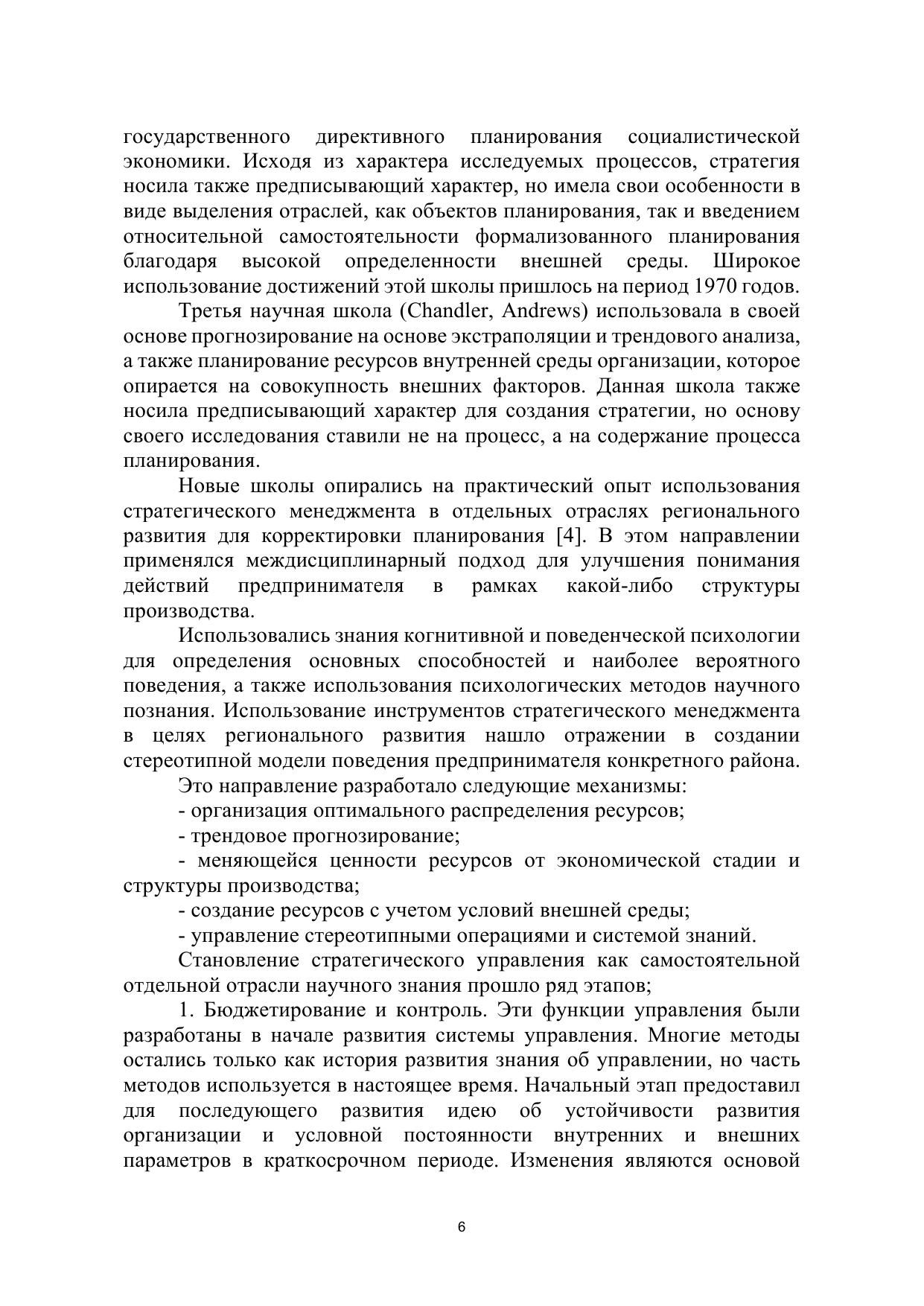 государственного директивного планирования социалистической экономики. Исходя из характера исследуемых процессов, стратегия носила также предписывающий характер, но имела свои особенности в виде выделения отраслей, как объектов планирования, так и введением относительной самостоятельности формализованного планирования благодаря высокой определенности внешней среды. Широкое использование достижений этой школы пришлось на период 1970 годов.

Третья научная школа (Chandler, Andrews) использовала в своей основе прогнозирование на основе экстраполяции и трендового анализа, а также планирование ресурсов внутренней среды организации, которое опирается на совокупность внешних факторов. Данная школа также носила предписывающий характер для создания стратегии, но основу своего исследования ставили не на процесс, а на содержание процесса планирования.

Новые школы опирались на практический опыт использования стратегического менеджмента в отдельных отраслях регионального развития для корректировки планирования [4]. В этом направлении применялся междисциплинарный подход для улучшения понимания действий предпринимателя в рамках какой-либо структуры производства.

Использовались знания когнитивной и поведенческой психологии для определения основных способностей и наиболее вероятного поведения, а также использования психологических методов научного познания. Использование инструментов стратегического менеджмента в целях регионального развития нашло отражении в создании стереотипной модели поведения предпринимателя конкретного района.

Это направление разработало следующие механизмы:

- организация оптимального распределения ресурсов;

- трендовое прогнозирование;

- меняющейся ценности ресурсов от экономической стадии и структуры производства;

- создание ресурсов с учетом условий внешней среды;

- управление стереотипными операциями и системой знаний.

Становление стратегического управления как самостоятельной отдельной отрасли научного знания прошло ряд этапов;

1. Бюджетирование и контроль. Эти функции управления были разработаны в начале развития системы управления. Многие методы остались только как история развития знания об управлении, но часть методов используется в настоящее время. Начальный этап предоставил для последующего развития идею об устойчивости развития организации и условной постоянности внутренних и внешних параметров в краткосрочном периоде. Изменения являются основой

6